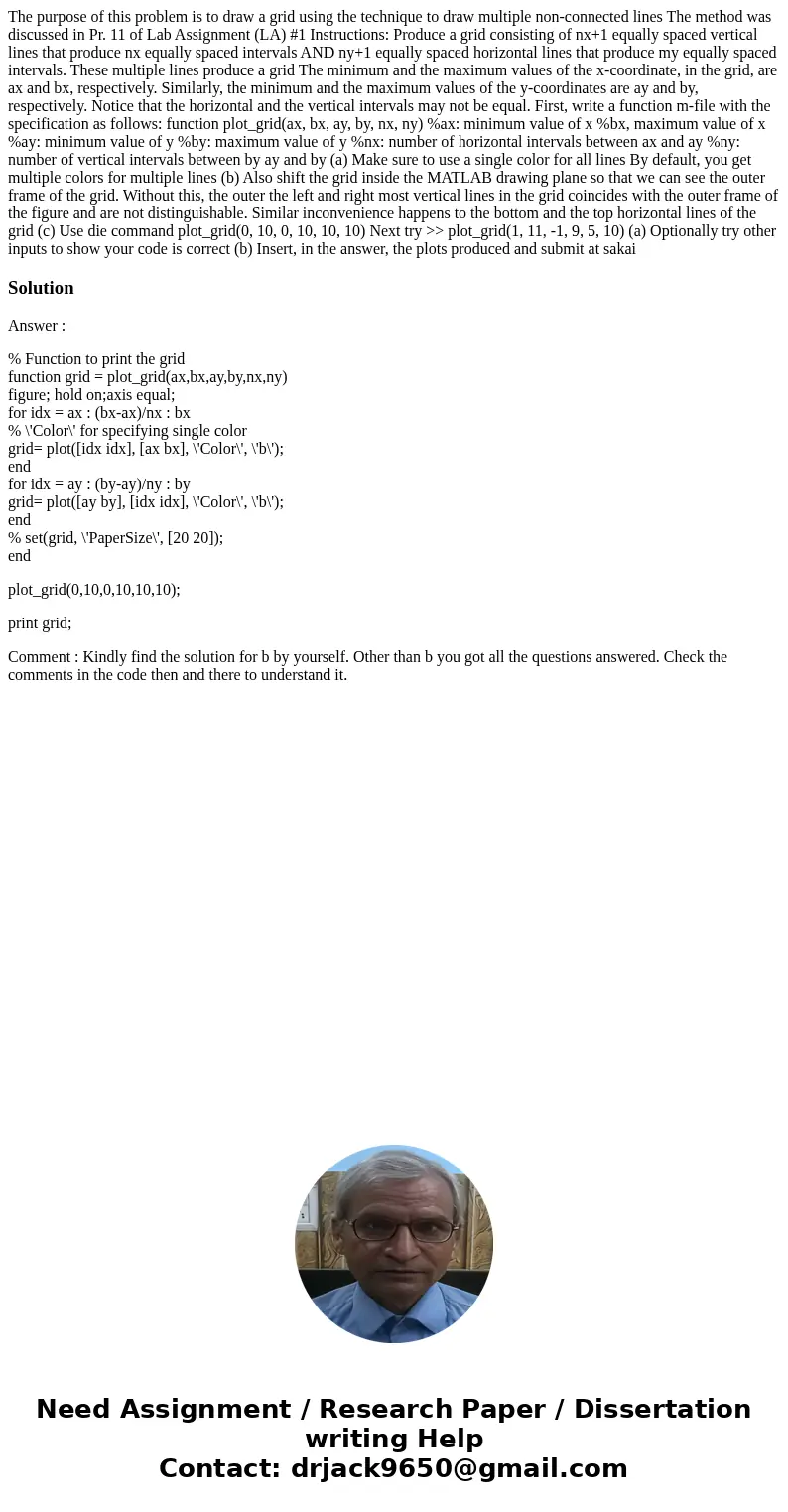 The purpose of this problem is to draw a grid using the technique to draw multiple non-connected lines The method was discussed in Pr. 11 of Lab Assignment (LA) #1 Instructions: Produce a grid consisting of nx+1 equally spaced vertical lines that produce nx equally spaced intervals AND ny+1 equally spaced horizontal lines that produce my equally spaced intervals. These multiple lines produce a grid The minimum and the maximum values of the x-coordinate, in the grid, are ax and bx, respectively. Similarly, the minimum and the maximum values of the y-coordinates are ay and by, respectively. Notice that the horizontal and the vertical intervals may not be equal. First, write a function m-file with the specification as follows: function plot_grid(ax, bx, ay, by, nx, ny) %ax: minimum value of x %bx, maximum value of x %ay: minimum value of y %by: maximum value of y %nx: number of horizontal intervals between ax and ay %ny: number of vertical intervals between by ay and by (a) Make sure to use a single color for all lines By default, you get multiple colors for multiple lines (b) Also shift the grid inside the MATLAB drawing plane so that we can see the outer frame of the grid. Without this, the outer the left and right most vertical lines in the grid coincides with the outer frame of the figure and are not distinguishable. Similar inconvenience happens to the bottom and the top horizontal lines of the grid (c) Use die command plot_grid(0, 10, 0, 10, 10, 10) Next try >> plot_grid(1, 11, -1, 9, 5, 10) (a) Optionally try other inputs to show your code is correct (b) Insert, in the answer, the plots produced and submit at sakai

Solution

Answer :

% Function to print the grid
function grid = plot_grid(ax,bx,ay,by,nx,ny)
figure; hold on;axis equal;
for idx = ax : (bx-ax)/nx : bx
% \'Color\' for specifying single color
grid= plot([idx idx], [ax bx], \'Color\', \'b\');
end
for idx = ay : (by-ay)/ny : by
grid= plot([ay by], [idx idx], \'Color\', \'b\');
end
% set(grid, \'PaperSize\', [20 20]);
end

plot_grid(0,10,0,10,10,10);

print grid;

Comment : Kindly find the solution for b by yourself. Other than b you got all the questions answered. Check the comments in the code then and there to understand it.

Need Assignment / Research Paper / Dissertation writing Help
Contact: drjack9650@gmail.com